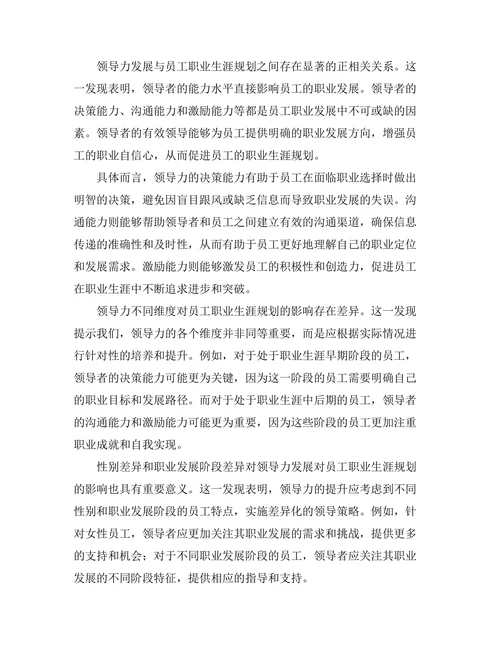 领导力发展与员工职业生涯规划之间存在显著的正相关关系。这一发现表明，领导者的能力水平直接影响员工的职业发展。领导者的决策能力、沟通能力和激励能力等都是员工职业发展中不可或缺的因素。领导者的有效领导能够为员工提供明确的职业发展方向，增强员工的职业自信心，从而促进员工的职业生涯规划。

具体而言，领导力的决策能力有助于员工在面临职业选择时做出明智的决策，避免因盲目跟风或缺乏信息而导致职业发展的失误。沟通能力则能够帮助领导者和员工之间建立有效的沟通渠道，确保信息传递的准确性和及时性，从而有助于员工更好地理解自己的职业定位和发展需求。激励能力则能够激发员工的积极性和创造力，促进员工在职业生涯中不断追求进步和突破。

领导力不同维度对员工职业生涯规划的影响存在差异。这一发现提示我们，领导力的各个维度并非同等重要，而是应根据实际情况进行针对性的培养和提升。例如，对于处于职业生涯早期阶段的员工，领导者的决策能力可能更为关键，因为这一阶段的员工需要明确自己的职业目标和发展路径。而对于处于职业生涯中后期的员工，领导者的沟通能力和激励能力可能更为重要，因为这些阶段的员工更加注重职业成就和自我实现。

性别差异和职业发展阶段差异对领导力发展对员工职业生涯规划的影响也具有重要意义。这一发现表明，领导力的提升应考虑到不同性别和职业发展阶段的员工特点，实施差异化的领导策略。例如，针对女性员工，领导者应更加关注其职业发展的需求和挑战，提供更多的支持和机会；对于不同职业发展阶段的员工，领导者应关注其职业发展的不同阶段特征，提供相应的指导和支持。